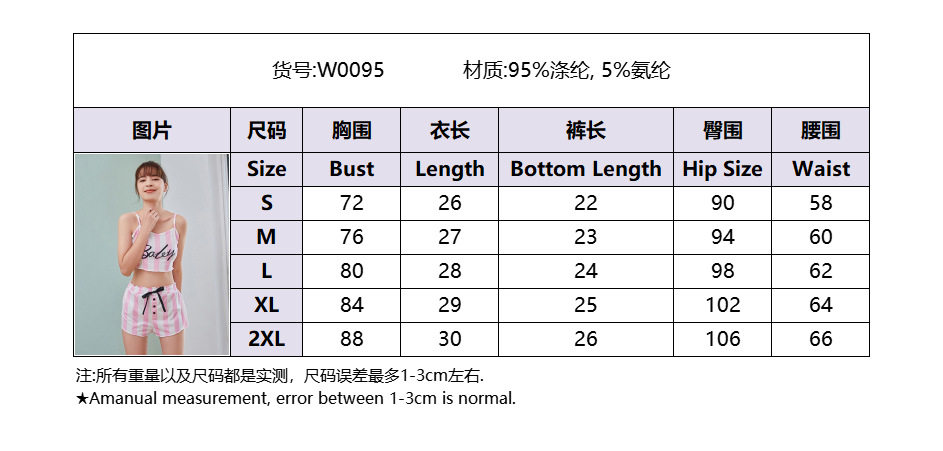 货号:W0095 材质:95%涤纶, 5%氨纶

| 图片 | 尺码 | 胸围 | 衣长 | 裤长 | 臀围 | 腰围 |
|---|---|---|---|---|---|---|
| | Size | Bust | Length | Bottom Length | Hip Size | Waist |
| | S | 72 | 26 | 22 | 90 | 58 |
| | M | 76 | 27 | 23 | 94 | 60 |
| | L | 80 | 28 | 24 | 98 | 62 |
| | XL | 84 | 29 | 25 | 102 | 64 |
| | 2XL | 88 | 30 | 26 | 106 | 66 |

注:所有重量以及尺码都是实测，尺码误差最多1-3cm左右.
★Amanual measurement, error between 1-3cm is normal.